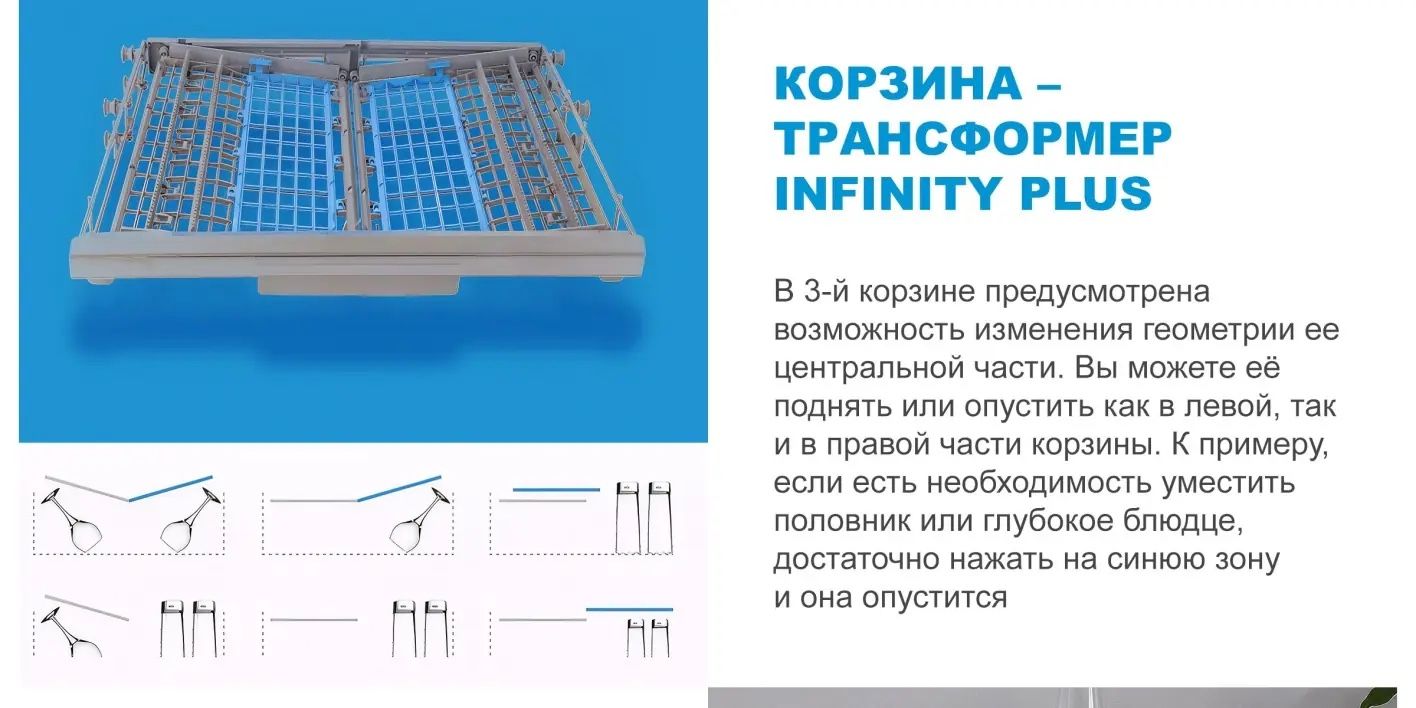 КОРЗИНА – ТРАНСФОРМЕР INFINITY PLUS

В 3-й корзине предусмотрена возможность изменения геометрии ее центральной части. Вы можете её поднять или опустить как в левой, так и в правой части корзины. К примеру, если есть необходимость уместить половник или глубокое блюдце, достаточно нажать на синюю зону и она опустится